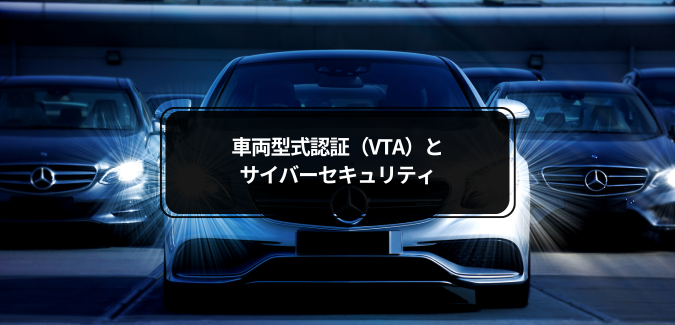 車両型式認証（VTA）と
サイバーセキュリティ